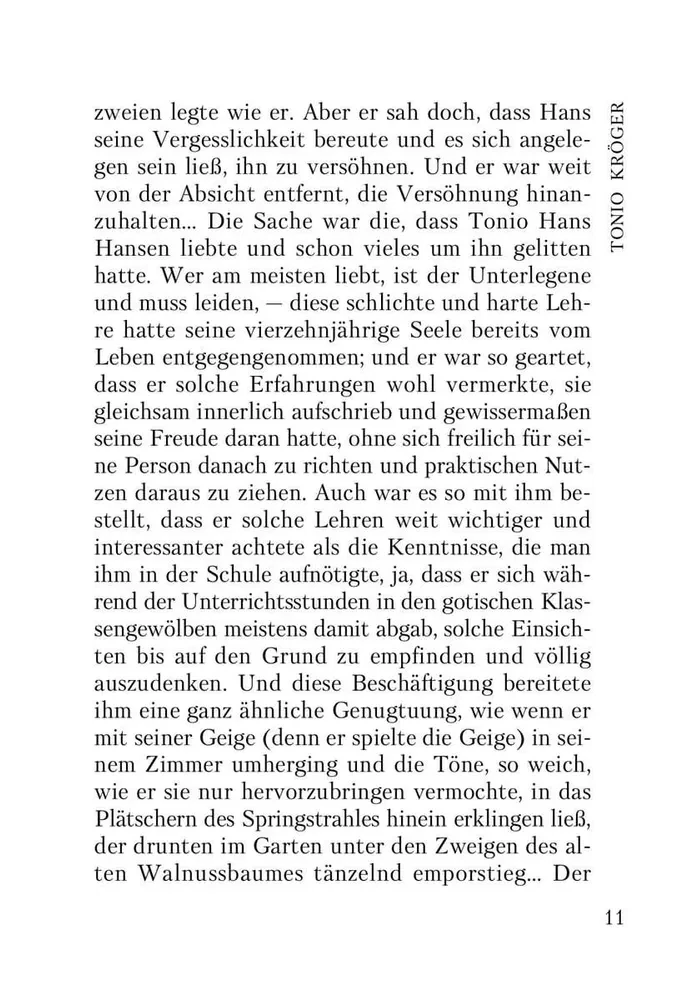 TONIO KRÖGER

zweien legte wie er. Aber er sah doch, dass Hans seine Vergesslichkeit bereute und es sich angelegen sein ließ, ihn zu versöhnen. Und er war weit von der Absicht entfernt, die Versöhnung hinanzuhalten… Die Sache war die, dass Tonio Hans Hansen liebte und schon vieles um ihn gelitten hatte. Wer am meisten liebt, ist der Unterlegene und muss leiden, — diese schlichte und harte Lehre hatte seine vierzehnjährige Seele bereits vom Leben entgegengenommen; und er war so geartet, dass er solche Erfahrungen wohl vermerkte, sie gleichsam innerlich aufschrieb und gewissermaßen seine Freude daran hatte, ohne sich freilich für seine Person danach zu richten und praktischen Nutzen daraus zu ziehen. Auch war es so mit ihm bestellt, dass er solche Lehren weit wichtiger und interessanter achtete als die Kenntnisse, die man ihm in der Schule aufnötigte, ja, dass er sich während der Unterrichtsstunden in den gotischen Klassengewölben meistens damit abgab, solche Einsichten bis auf den Grund zu empfinden und völlig auszudenken. Und diese Beschäftigung bereitete ihm eine ganz ähnliche Genugtuung, wie wenn er mit seiner Geige (denn er spielte die Geige) in seinem Zimmer umherging und die Töne, so weich, wie er sie nur hervorzubringen vermochte, in das Plätschern des Springstrahles hinein erklingen ließ, der drunten im Garten unter den Zweigen des alten Walnussbaumes tänzelnd emporstieg… Der

11